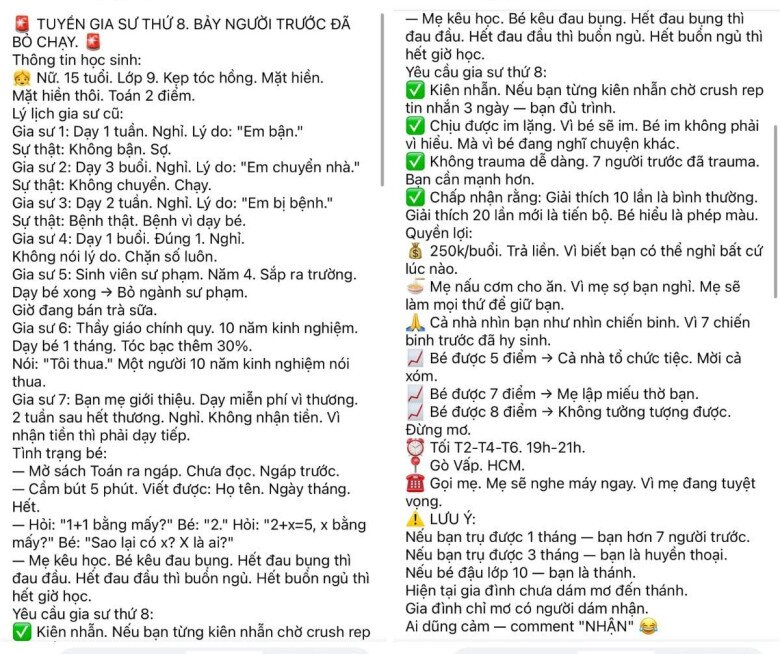 🚨 TUYỂN GIA SƯ THỨ 8. BẢY NGƯỜI TRƯỚC ĐÃ BỎ CHẠY. 🚨
Thông tin học sinh:
👧 Nữ. 15 tuổi. Lớp 9. Kẹp tóc hồng. Mặt hiền. Mặt hiền thôi. Toán 2 điểm.
Lý lịch gia sư cũ:
Gia sư 1: Dạy 1 tuần. Nghỉ. Lý do: "Em bận."
Sự thật: Không bận. Sợ.
Gia sư 2: Dạy 3 buổi. Nghỉ. Lý do: "Em chuyển nhà."
Sự thật: Không chuyển. Chạy.
Gia sư 3: Dạy 2 tuần. Nghỉ. Lý do: "Em bị bệnh."
Sự thật: Bệnh thật. Bệnh vì dạy bé.
Gia sư 4: Dạy 1 buổi. Đúng 1. Nghỉ.
Không nói lý do. Chặn số luôn.
Gia sư 5: Sinh viên sư phạm. Năm 4. Sắp ra trường.
Dạy bé xong → Bỏ ngành sư phạm.
Giờ đang bán trà sữa.
Gia sư 6: Thầy giáo chính quy. 10 năm kinh nghiệm.
Dạy bé 1 tháng. Tóc bạc thêm 30%.
Nói: "Tôi thua." Một người 10 năm kinh nghiệm nói thua.
Gia sư 7: Bạn mẹ giới thiệu. Dạy miễn phí vì thương.
2 tuần sau hết thương. Nghỉ. Không nhận tiền. Vì nhận tiền thì phải dạy tiếp.
Tình trạng bé:
— Mở sách Toán ra ngáp. Chưa đọc. Ngáp trước.
— Cầm bút 5 phút. Viết được: Họ tên. Ngày tháng. Hết.
— Hỏi: "1+1 bằng mấy?" Bé: "2." Hỏi: "2+x=5, x bằng mấy?" Bé: "Sao lại có x? X là ai?"
— Mẹ kêu học. Bé kêu đau bụng. Hết đau bụng thì đau đầu. Hết đau đầu thì buồn ngủ. Hết buồn ngủ thì hết giờ học.
Yêu cầu gia sư thứ 8:
✅ Kiên nhẫn. Nếu bạn từng kiên nhẫn chờ crush rep

— Mẹ kêu học. Bé kêu đau bụng. Hết đau bụng thì đau đầu. Hết đau đầu thì buồn ngủ. Hết buồn ngủ thì hết giờ học.
Yêu cầu gia sư thứ 8:
✅ Kiên nhẫn. Nếu bạn từng kiên nhẫn chờ crush rep tin nhắn 3 ngày — bạn đủ trình.
✅ Chịu được im lặng. Vì bé sẽ im. Bé im không phải vì hiểu. Mà vì bé đang nghĩ chuyện khác.
✅ Không trauma dễ dàng. 7 người trước đã trauma. Bạn cần mạnh hơn.
✅ Chấp nhận rằng: Giải thích 10 lần là bình thường. Giải thích 20 lần mới là tiến bộ. Bé hiểu là phép màu.
Quyền lợi:
💰 250k/buổi. Trả liền. Vì biết bạn có thể nghỉ bất cứ lúc nào.
🍜 Mẹ nấu cơm cho ăn. Vì mẹ sợ bạn nghỉ. Mẹ sẽ làm mọi thứ để giữ bạn.
🙏 Cả nhà nhìn bạn như nhìn chiến binh. Vì 7 chiến binh trước đã hy sinh.
📈 Bé được 5 điểm → Cả nhà tổ chức tiệc. Mời cả xóm.
📈 Bé được 7 điểm → Mẹ lập miếu thờ bạn.
📈 Bé được 8 điểm → Không tưởng tượng được. Đừng mơ.
⏰ Tối T2-T4-T6. 19h-21h.
📍 Gò Vấp. HCM.
☎️ Gọi mẹ. Mẹ sẽ nghe máy ngay. Vì mẹ đang tuyệt vọng.
⚠️ LƯU Ý:
Nếu bạn trụ được 1 tháng — bạn hơn 7 người trước.
Nếu bạn trụ được 3 tháng — bạn là huyền thoại.
Nếu bé đậu lớp 10 — bạn là thánh.
Hiện tại gia đình chưa dám mơ đến thánh.
Gia đình chỉ mơ có người dám nhận.
Ai dũng cảm — comment "NHẬN" 😂